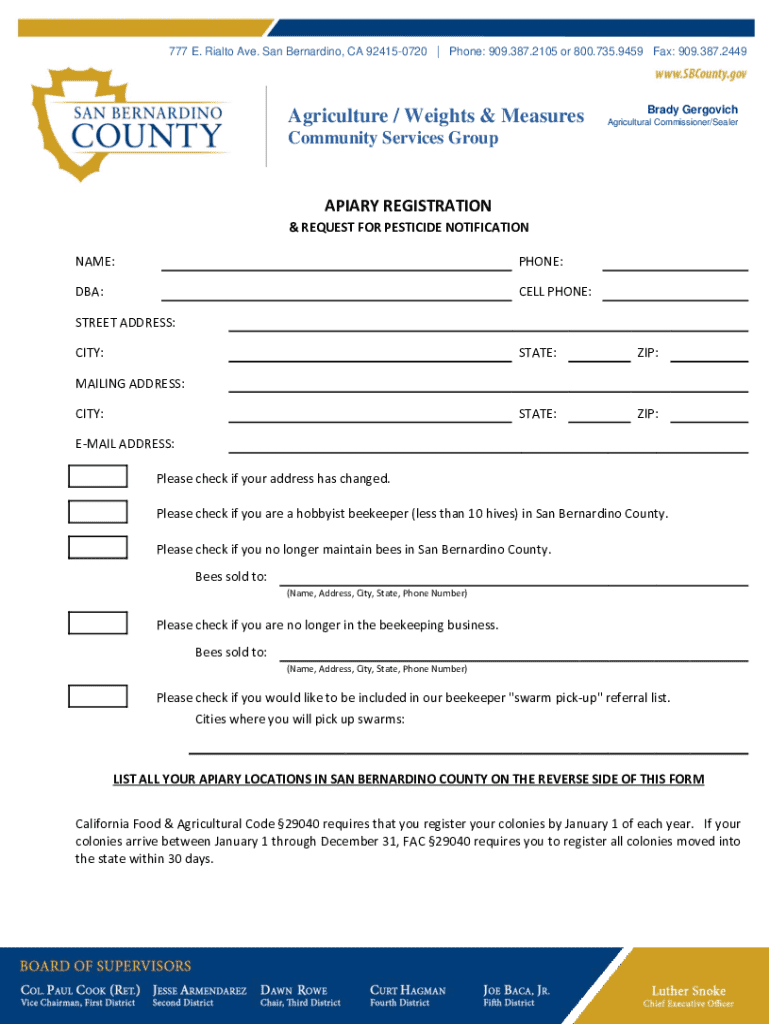 777 E. Rialto Ave. San Bernardino, CA 92415-0720 | Phone: 909.387.2105 or 800.735.9459 Fax: 909.387.2449

www.SBCounty.gov

SAN BERNARDINO COUNTY

Agriculture / Weights & Measures
Community Services Group

Brady Gergovich
Agricultural Commissioner/Sealer

APIARY REGISTRATION
& REQUEST FOR PESTICIDE NOTIFICATION

NAME: PHONE:

DBA: CELL PHONE:

STREET ADDRESS:

CITY: STATE: ZIP:

MAILING ADDRESS:

CITY: STATE: ZIP:

E-MAIL ADDRESS:

Please check if your address has changed.

Please check if you are a hobbyist beekeeper (less than 10 hives) in San Bernardino County.

Please check if you no longer maintain bees in San Bernardino County.

Bees sold to:
(Name, Address, City, State, Phone Number)

Please check if you are no longer in the beekeeping business.

Bees sold to:
(Name, Address, City, State, Phone Number)

Please check if you would like to be included in our beekeeper "swarm pick-up" referral list.
Cities where you will pick up swarms:

LIST ALL YOUR APIARY LOCATIONS IN SAN BERNARDINO COUNTY ON THE REVERSE SIDE OF THIS FORM

California Food & Agricultural Code §29040 requires that you register your colonies by January 1 of each year. If your colonies arrive between January 1 through December 31, FAC §29040 requires you to register all colonies moved into the state within 30 days.

BOARD OF SUPERVISORS

COL. PAUL COOK (RET.)
Vice Chairman, First District

JESSE ARMENDAREZ
Second District

DAWN ROWE
Chair, Third District

CURT HAGMAN
Fourth District

JOE BACA, JR.
Fifth District

Luther Snoke
Chief Executive Officer